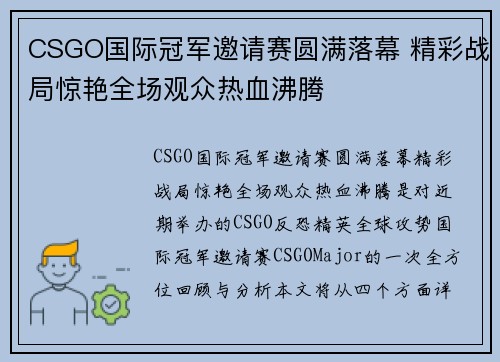 CSGO国际冠军邀请赛圆满落幕 精彩战局惊艳全场观众热血沸腾

CSGO国际冠军邀请赛圆满落幕精彩战局惊艳全场观众热血沸腾是对近期举办的CSGO反恐精英全球攻势国际冠军邀请赛CSGOMajor的一次全方位回顾与分析本文将从四个方面详